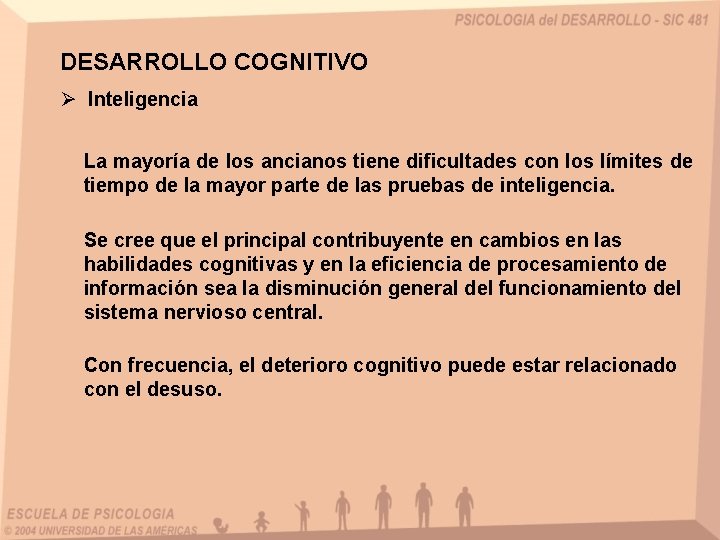 PSICOLOGIA del DESARROLLO - SIC 481

DESARROLLO COGNITIVO

➢ Inteligencia

La mayoría de los ancianos tiene dificultades con los límites de tiempo de la mayor parte de las pruebas de inteligencia.

Se cree que el principal contribuyente en cambios en las habilidades cognitivas y en la eficiencia de procesamiento de información sea la disminución general del funcionamiento del sistema nervioso central.

Con frecuencia, el deterioro cognitivo puede estar relacionado con el desuso.

ESCUELA DE PSICOLOGIA
© 2004 UNIVERSIDAD DE LAS AMERICAS